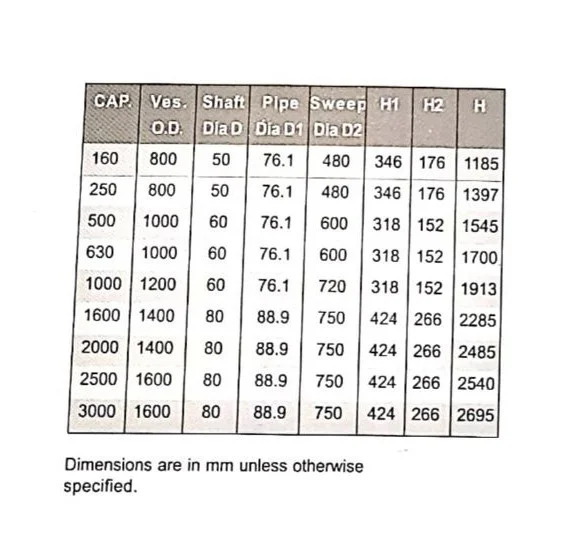 | CAP. | Ves. O.D. | Shaft Dia D | Pipe Dia D1 | Sweep Dia D2 | H1 | H2 | H |
|---|---|---|---|---|---|---|---|
| 160 | 800 | 50 | 76.1 | 480 | 346 | 176 | 1185 |
| 250 | 800 | 50 | 76.1 | 480 | 346 | 176 | 1397 |
| 500 | 1000 | 60 | 76.1 | 600 | 318 | 152 | 1545 |
| 630 | 1000 | 60 | 76.1 | 600 | 318 | 152 | 1700 |
| 1000 | 1200 | 60 | 76.1 | 720 | 318 | 152 | 1913 |
| 1600 | 1400 | 80 | 88.9 | 750 | 424 | 266 | 2285 |
| 2000 | 1400 | 80 | 88.9 | 750 | 424 | 266 | 2485 |
| 2500 | 1600 | 80 | 88.9 | 750 | 424 | 266 | 2540 |
| 3000 | 1600 | 80 | 88.9 | 750 | 424 | 266 | 2695 |

Dimensions are in mm unless otherwise specified.